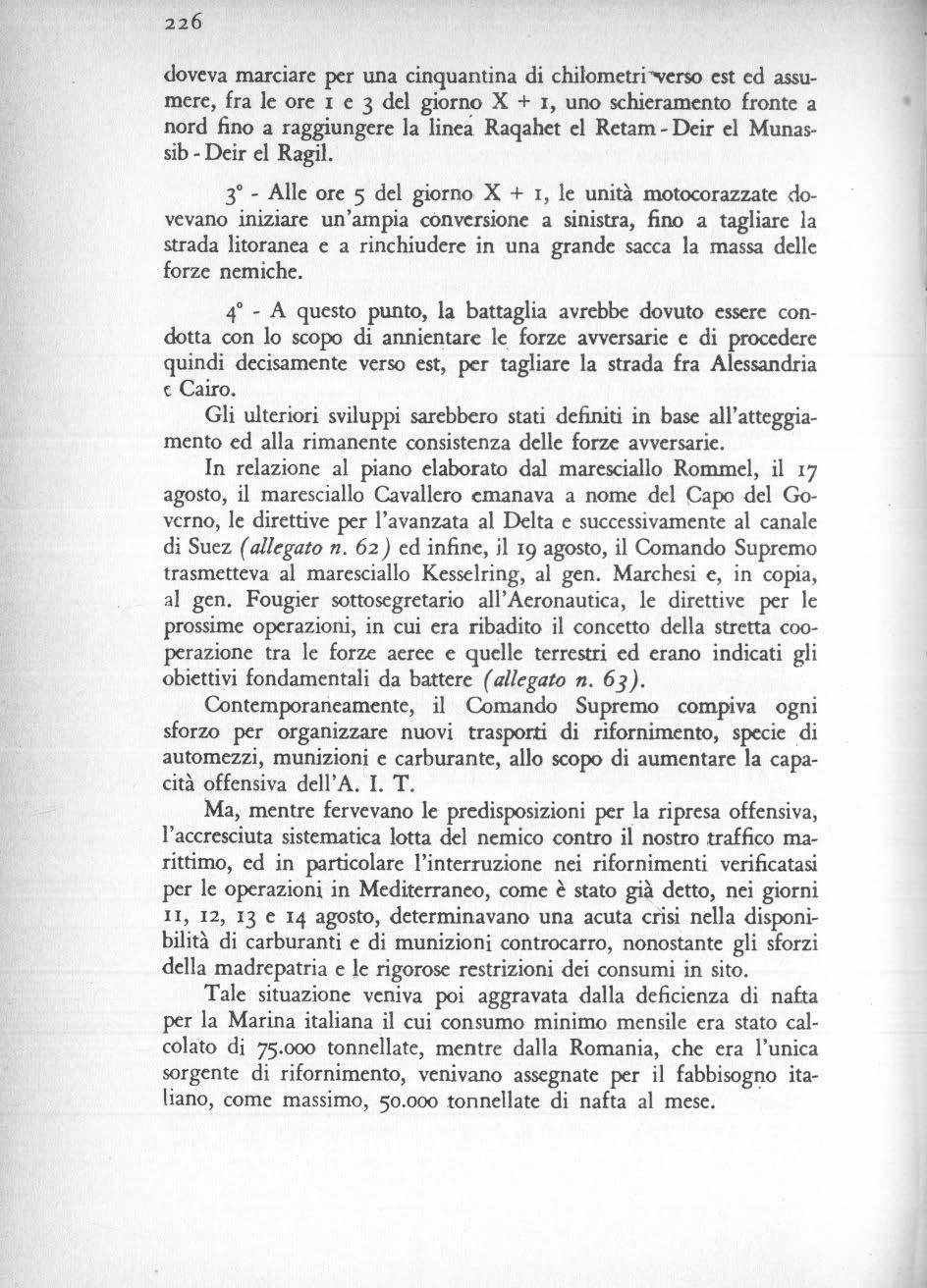 226

doveva marciare per una cinquantina di chilometri verso est ed assumere, fra le ore 1 e 3 del giorno X + 1, uno schieramento fronte a nord fino a raggiungere la linea Raqahet el Retam - Deir el Munassib - Deir el Ragil.

3° - Alle ore 5 del giorno X + 1, le unità motocorazzate dovevano iniziare un'ampia conversione a sinistra, fino a tagliare la strada litoranea e a rinchiudere in una grande sacca la massa delle forze nemiche.

4° - A questo punto, la battaglia avrebbe dovuto essere condotta con lo scopo di annientare le forze avversarie e di procedere quindi decisamente verso est, per tagliare la strada fra Alessandria e Cairo.

Gli ulteriori sviluppi sarebbero stati definiti in base all'atteggiamento ed alla rimanente consistenza delle forze avversarie.

In relazione al piano elaborato dal maresciallo Rommel, il 17 agosto, il maresciallo Cavallero emanava a nome del Capo del Governo, le direttive per l'avanzata al Delta e successivamente al canale di Suez (allegato n. 62) ed infine, il 19 agosto, il Comando Supremo trasmetteva al maresciallo Kesselring, al gen. Marchesi e, in copia, al gen. Fougier sottosegretario all'Aeronautica, le direttive per le prossime operazioni, in cui era ribadito il concetto della stretta cooperazione tra le forze aeree e quelle terrestri ed erano indicati gli obiettivi fondamentali da battere (allegato n. 63).

Contemporaneamente, il Comando Supremo compiva ogni sforzo per organizzare nuovi trasporti di rifornimento, specie di automezzi, munizioni e carburante, allo scopo di aumentare la capacità offensiva dell'A. I. T.

Ma, mentre fervevano le predisposizioni per la ripresa offensiva, l'accresciuta sistematica lotta del nemico contro il nostro traffico marittimo, ed in particolare l'interruzione nei rifornimenti verificatasi per le operazioni in Mediterraneo, come è stato già detto, nei giorni 11, 12, 13 e 14 agosto, determinavano una acuta crisi nella disponibilità di carburanti e di munizioni controcarro, nonostante gli sforzi della madrepatria e le rigorose restrizioni dei consumi in sito.

Tale situazione veniva poi aggravata dalla deficienza di nafta per la Marina italiana il cui consumo minimo mensile era stato calcolato di 75.000 tonnellate, mentre dalla Romania, che era l'unica sorgente di rifornimento, venivano assegnate per il fabbisogno italiano, come massimo, 50.000 tonnellate di nafta al mese.